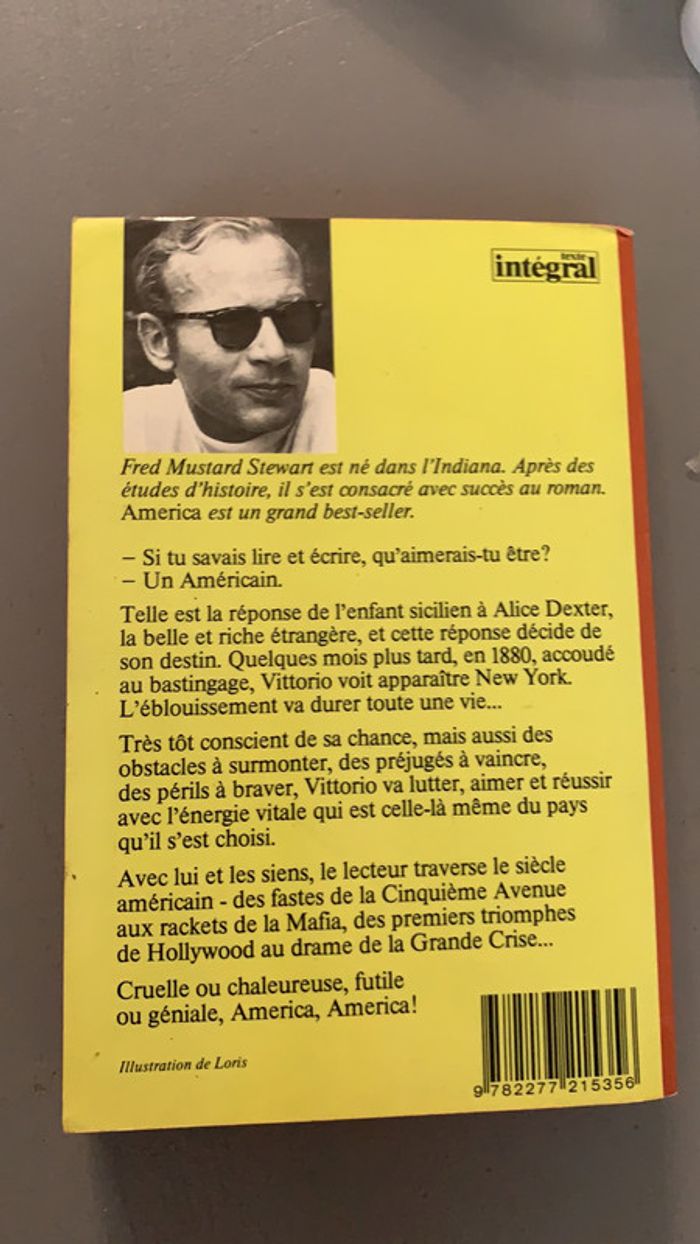 texte intégral

Fred Mustard Stewart est né dans l'Indiana. Après des études d'histoire, il s'est consacré avec succès au roman. America est un grand best-seller.

– Si tu savais lire et écrire, qu'aimerais-tu être?
– Un Américain.

Telle est la réponse de l'enfant sicilien à Alice Dexter, la belle et riche étrangère, et cette réponse décide de son destin. Quelques mois plus tard, en 1880, accoudé au bastingage, Vittorio voit apparaître New York. L'éblouissement va durer toute une vie...

Très tôt conscient de sa chance, mais aussi des obstacles à surmonter, des préjugés à vaincre, des périls à braver, Vittorio va lutter, aimer et réussir avec l'énergie vitale qui est celle-là même du pays qu'il s'est choisi.

Avec lui et les siens, le lecteur traverse le siècle américain - des fastes de la Cinquième Avenue aux rackets de la Mafia, des premiers triomphes de Hollywood au drame de la Grande Crise...

Cruelle ou chaleureuse, futile ou géniale, America, America!

Illustration de Loris

9 782277 215356